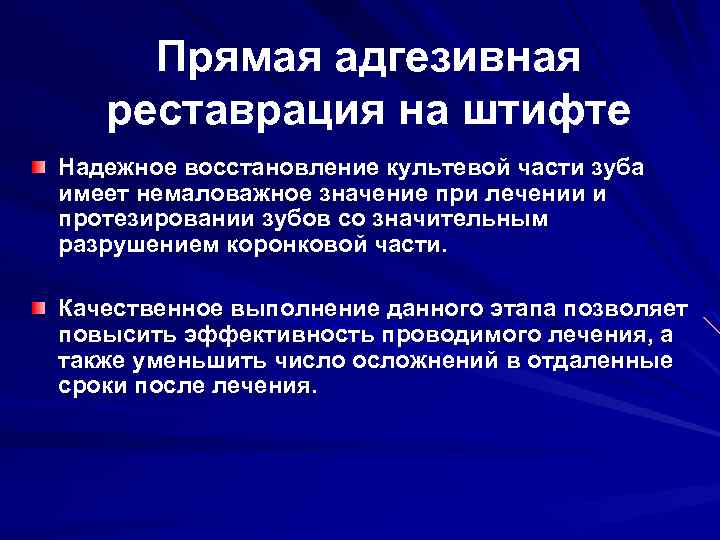 Прямая адгезивная реставрация на штифте

Надежное восстановление культевой части зуба имеет немаловажное значение при лечении и протезировании зубов со значительным разрушением коронковой части.

Качественное выполнение данного этапа позволяет повысить эффективность проводимого лечения, а также уменьшить число осложнений в отдаленные сроки после лечения.